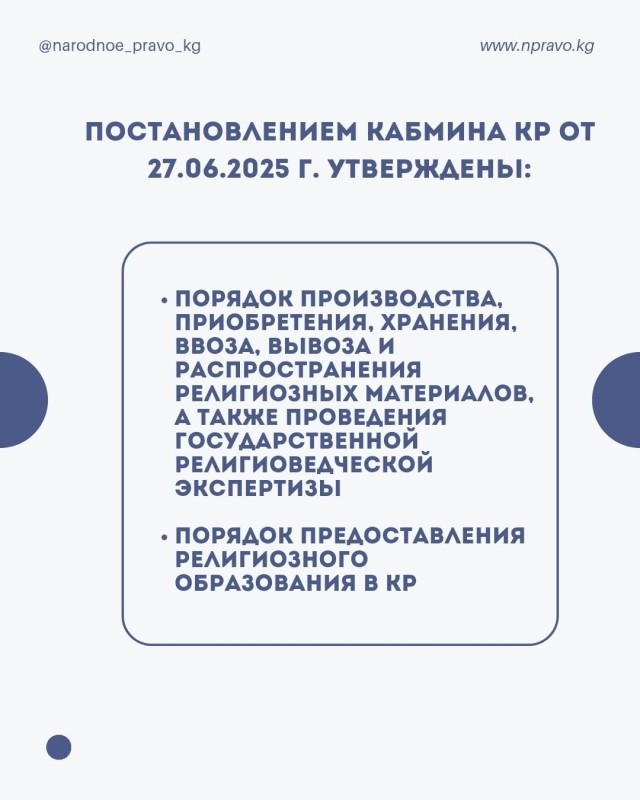 @narodnoe_pravo_kg

www.npravo.kg

ПОСТАНОВЛЕНИЕМ КАБМИНА КР ОТ 27.06.2025 Г. УТВЕРЖДЕНЫ:

• ПОРЯДОК ПРОИЗВОДСТВА, ПРИОБРЕТЕНИЯ, ХРАНЕНИЯ, ВВОЗА, ВЫВОЗА И РАСПРОСТРАНЕНИЯ РЕЛИГИОЗНЫХ МАТЕРИАЛОВ, А ТАКЖЕ ПРОВЕДЕНИЯ ГОСУДАРСТВЕННОЙ РЕЛИГИОВЕДЧЕСКОЙ ЭКСПЕРТИЗЫ

• ПОРЯДОК ПРЕДОСТАВЛЕНИЯ РЕЛИГИОЗНОГО ОБРАЗОВАНИЯ В КР